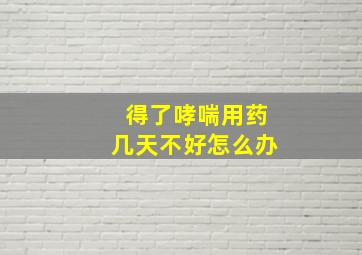 得了哮喘用药
几天不好怎么办